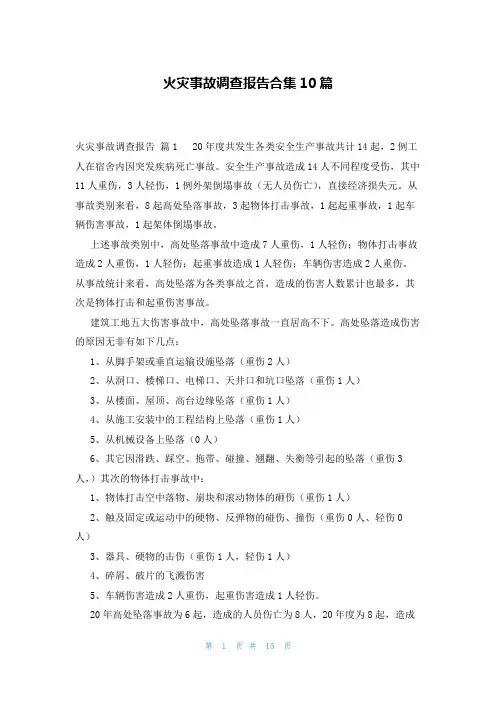 火灾事故调查报告合集10篇

火灾事故调查报告 篇1　20年度共发生各类安全生产事故共计14起，2例工人在宿舍内因突发疾病死亡事故。安全生产事故造成14人不同程度受伤，其中11人重伤，3人轻伤，1例外架倒塌事故（无人员伤亡），直接经济损失元。从事故类别来看，8起高处坠落事故，3起物体打击事故，1起起重事故，1起车辆伤害事故，1起架体倒塌事故。

上述事故类别中，高处坠落事故中造成7人重伤，1人轻伤；物体打击事故造成2人重伤，1人轻伤；起重事故造成1人轻伤；车辆伤害造成2人重伤。从事故统计来看，高处坠落为各类事故之首，造成的伤害人数累计也最多，其次是物体打击和起重伤害事故。

建筑工地五大伤害事故中，高处坠落事故一直居高不下。高处坠落造成伤害的原因无非有如下几点：

1、从脚手架或垂直运输设施坠落（重伤2人）

2、从洞口、楼梯口、电梯口、天井口和坑口坠落（重伤1人）

3、从楼面、屋顶、高台边缘坠落（重伤1人）

4、从施工安装中的工程结构上坠落（重伤1人）

5、从机械设备上坠落（0人）

6、其它因滑跌、踩空、拖带、碰撞、翘翻、失衡等引起的坠落（重伤3人。）其次的物体打击事故中：

1、物体打击空中落物、崩块和滚动物体的砸伤（重伤1人）

2、触及固定或运动中的硬物、反弹物的碰伤、撞伤（重伤0人、轻伤0人）

3、器具、硬物的击伤（重伤1人，轻伤1人）

4、碎屑、破片的飞溅伤害

5、车辆伤害造成2人重伤，起重伤害造成1人轻伤。

20年高处坠落事故为6起，造成的人员伤亡为8人，20年度为8起，造成

第 1 页 共 15 页